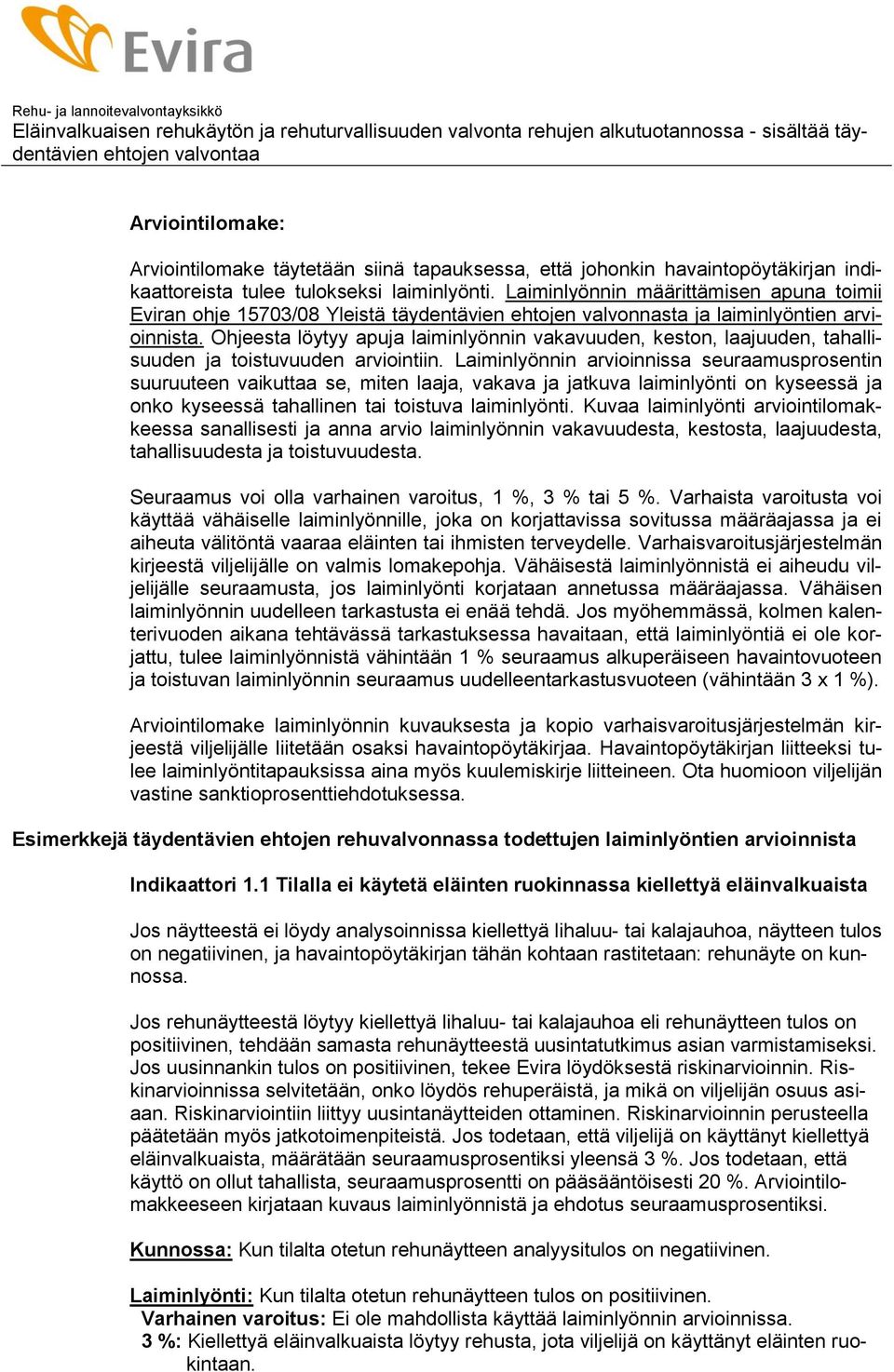 Evira

Rehu- ja lannoitevalvontayksikkö
Eläinvalkuaisen rehukäytön ja rehuturvallisuuden valvonta rehujen alkutuotannossa - sisältää täydentävien ehtojen valvontaa

Arviointilomake:

Arviointilomake täytetään siinä tapauksessa, että johonkin havaintopöytäkirjan indikaattoreista tulee tulokseksi laiminlyönti. Laiminlyönnin määrittämisen apuna toimii Eviran ohje 15703/08 Yleistä täydentävien ehtojen valvonnasta ja laiminlyöntien arvioinnista. Ohjeesta löytyy apuja laiminlyönnin vakavuuden, keston, laajuuden, tahallisuuden ja toistuvuuden arviointiin. Laiminlyönnin arvioinnissa seuraamusprosentin suuruuteen vaikuttaa se, miten laaja, vakava ja jatkuva laiminlyönti on kyseessä ja onko kyseessä tahallinen tai toistuva laiminlyönti. Kuvaa laiminlyönti arviointilomakkeessa sanallisesti ja anna arvio laiminlyönnin vakavuudesta, kestosta, laajuudesta, tahallisuudesta ja toistuvuudesta.

Seuraamus voi olla varhainen varoitus, 1 %, 3 % tai 5 %. Varhaista varoitusta voi käyttää vähäiselle laiminlyönnille, joka on korjattavissa sovitussa määräajassa ja ei aiheuta välitöntä vaaraa eläinten tai ihmisten terveydelle. Varhaisvaroitusjärjestelmän kirjeestä viljelijälle on valmis lomakepohja. Vähäisestä laiminlyönnistä ei aiheudu viljelijälle seuraamusta, jos laiminlyönti korjataan annetussa määräajassa. Vähäisen laiminlyönnin uudelleen tarkastusta ei enää tehdä. Jos myöhemmässä, kolmen kalenterivuoden aikana tehtävässä tarkastuksessa havaitaan, että laiminlyöntiä ei ole korjattu, tulee laiminlyönnistä vähintään 1 % seuraamus alkuperäiseen havaintovuoteen ja toistuvan laiminlyönnin seuraamus uudelleentarkastusvuoteen (vähintään 3 x 1 %).

Arviointilomake laiminlyönnin kuvauksesta ja kopio varhaisvaroitusjärjestelmän kirjeestä viljelijälle liitetään osaksi havaintopöytäkirjaa. Havaintopöytäkirjan liitteeksi tulee laiminlyöntitapauksissa aina myös kuulemiskirje liitteineen. Ota huomioon viljelijän vastine sanktioprosenttiehdotuksessa.

Esimerkkejä täydentävien ehtojen rehuvalvonnassa todettujen laiminlyöntien arvioinnista

Indikaattori 1.1 Tilalla ei käytetä eläinten ruokinnassa kiellettyä eläinvalkuaista

Jos näytteestä ei löydy analysoinnissa kiellettyä lihaluu- tai kalajauhoa, näytteen tulos on negatiivinen, ja havaintopöytäkirjan tähän kohtaan rastitetaan: rehunäyte on kunnossa.

Jos rehunäytteestä löytyy kiellettyä lihaluu- tai kalajauhoa eli rehunäytteen tulos on positiivinen, tehdään samasta rehunäytteestä uusintatutkimus asian varmistamiseksi. Jos uusinnankin tulos on positiivinen, tekee Evira löydöksestä riskinarvioinnin. Riskinarvioinnissa selvitetään, onko löydös rehuperäistä, ja mikä on viljelijän osuus asiaan. Riskinarviointiin liittyy uusintanäytteiden ottaminen. Riskinarvioinnin perusteella päätetään myös jatkotoimenpiteistä. Jos todetaan, että viljelijä on käyttänyt kiellettyä eläinvalkuaista, määrätään seuraamusprosentiksi yleensä 3 %. Jos todetaan, että käyttö on ollut tahallista, seuraamusprosentti on pääsääntöisesti 20 %. Arviointilomakkeeseen kirjataan kuvaus laiminlyönnistä ja ehdotus seuraamusprosentiksi.

Kunnossa: Kun tilalta otetun rehunäytteen analyysitulos on negatiivinen.

Laiminlyönti: Kun tilalta otetun rehunäytteen tulos on positiivinen.
Varhainen varoitus: Ei ole mahdollista käyttää laiminlyönnin arvioinnissa.
3 %: Kiellettyä eläinvalkuaista löytyy rehusta, jota viljelijä on käyttänyt eläinten ruokintaan.